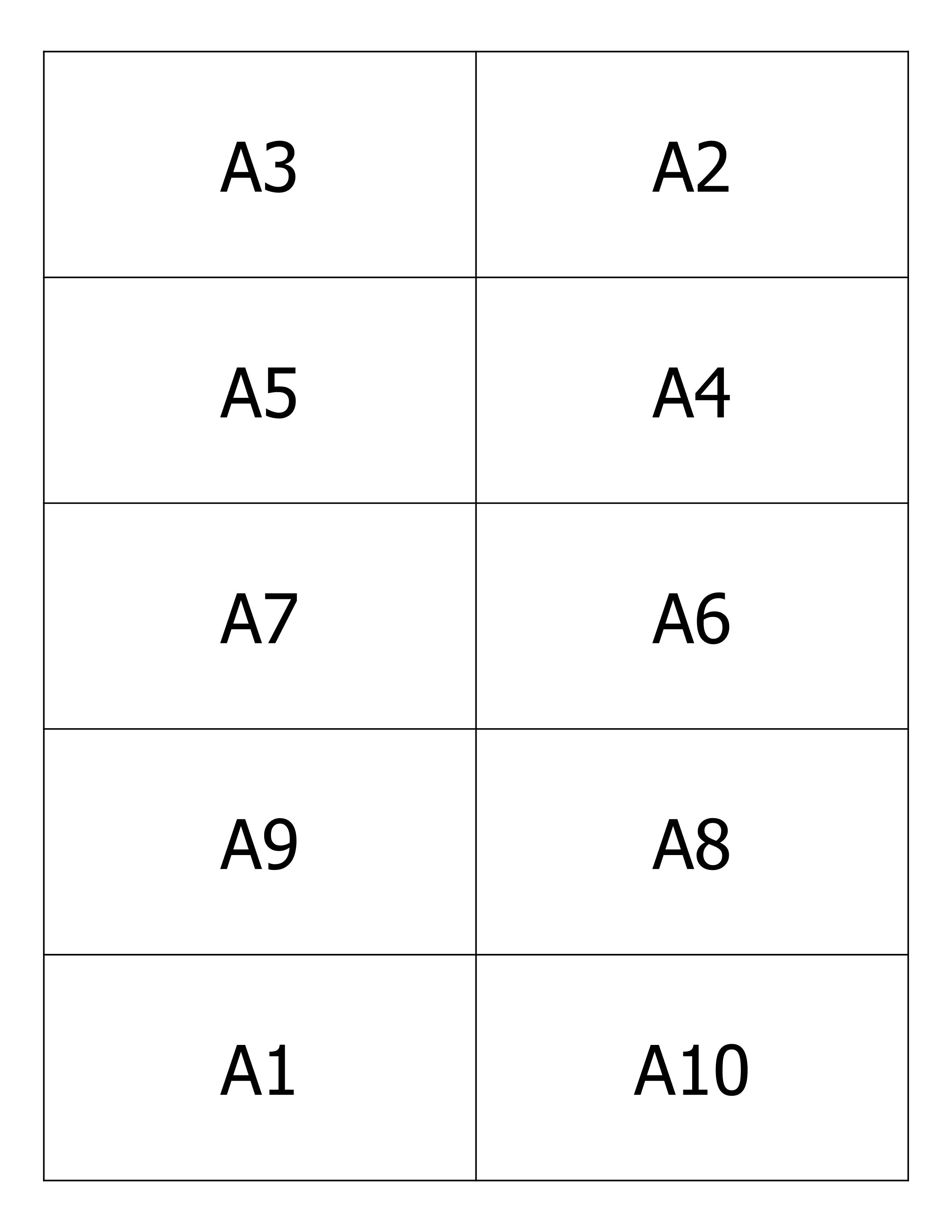 | A3 | A2 |
|---|---|
| A5 | A4 |
| A7 | A6 |
| A9 | A8 |
| A1 | A10 |